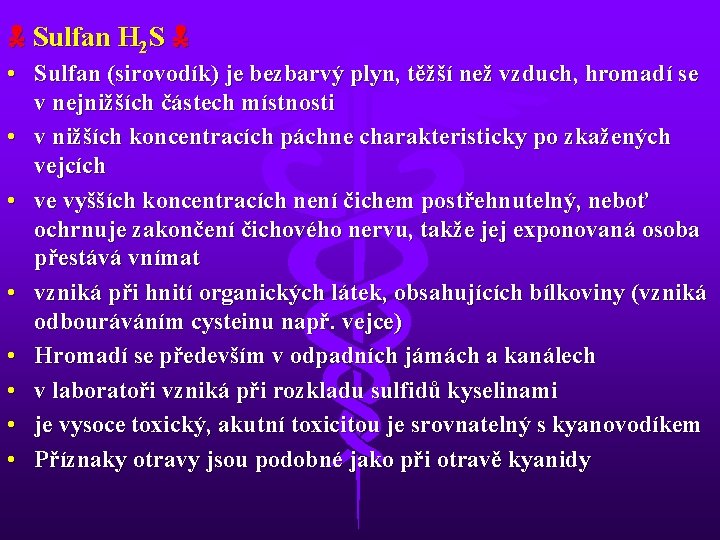 Sulfan $H_2S$

• Sulfan (sirovodík) je bezbarvý plyn, těžší než vzduch, hromadí se v nejnižších částech místnosti
• v nižších koncentracích páchne charakteristicky po zkažených vejcích
• ve vyšších koncentracích není čichem postřehnutelný, neboť ochrnuje zakončení čichového nervu, takže jej exponovaná osoba přestává vnímat
• vzniká při hnití organických látek, obsahujících bílkoviny (vzniká odbouráváním cysteinu např. vejce)
• Hromadí se především v odpadních jámách a kanálech
• v laboratoři vzniká při rozkladu sulfidů kyselinami
• je vysoce toxický, akutní toxicitou je srovnatelný s kyanovodíkem
• Příznaky otravy jsou podobné jako při otravě kyanidy